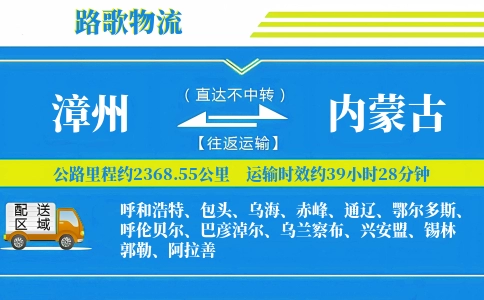 路歌物流

漳州

（直达不中转）

【往返运输】

内蒙古

公路里程约2368.55公里　运输时效约39小时28分钟

配送区域

呼和浩特、包头、乌海、赤峰、通辽、鄂尔多斯、呼伦贝尔、巴彦淖尔、乌兰察布、兴安盟、锡林郭勒、阿拉善